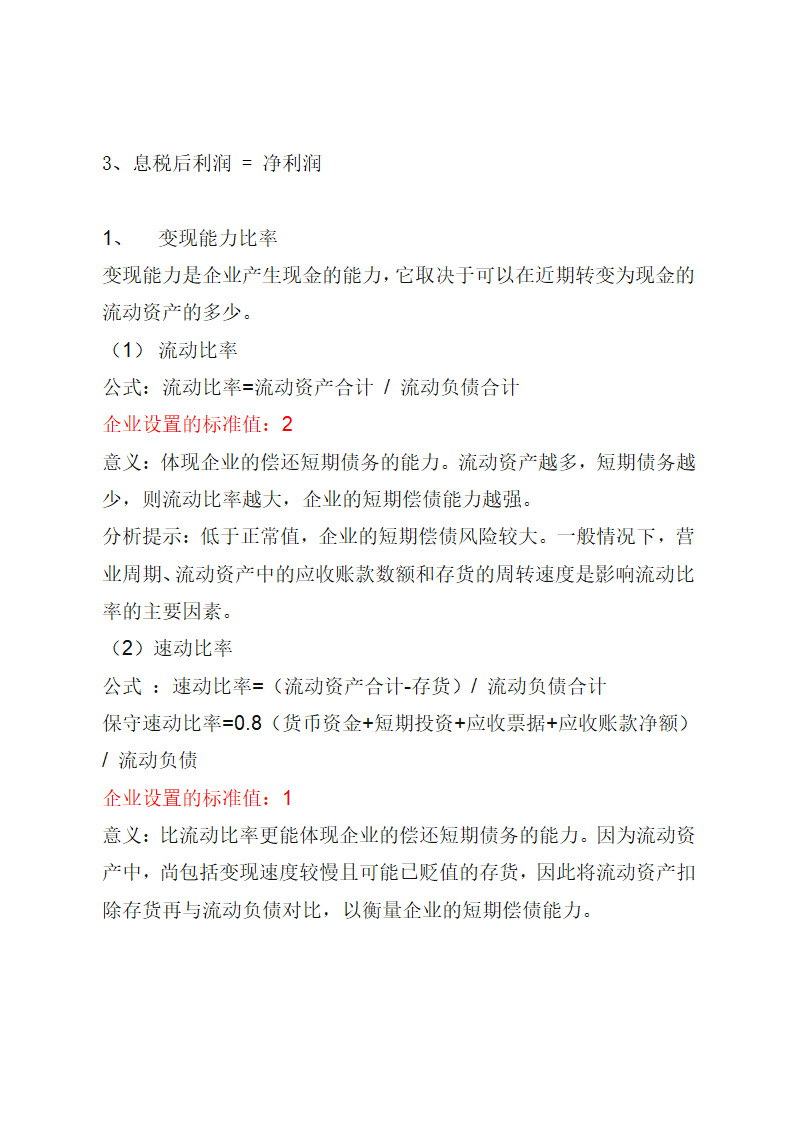 3、息税后利润 = 净利润

1、 变现能力比率

变现能力是企业产生现金的能力，它取决于可以在近期转变为现金的流动资产的多少。

（1） 流动比率

公式：流动比率=流动资产合计 / 流动负债合计

企业设置的标准值：2

意义：体现企业的偿还短期债务的能力。流动资产越多，短期债务越少，则流动比率越大，企业的短期偿债能力越强。

分析提示：低于正常值，企业的短期偿债风险较大。一般情况下，营业周期、流动资产中的应收账款数额和存货的周转速度是影响流动比率的主要因素。

（2）速动比率

公式 ：速动比率=（流动资产合计-存货）/ 流动负债合计

保守速动比率=0.8（货币资金+短期投资+应收票据+应收账款净额）/ 流动负债

企业设置的标准值：1

意义：比流动比率更能体现企业的偿还短期债务的能力。因为流动资产中，尚包括变现速度较慢且可能已贬值的存货，因此将流动资产扣除存货再与流动负债对比，以衡量企业的短期偿债能力。